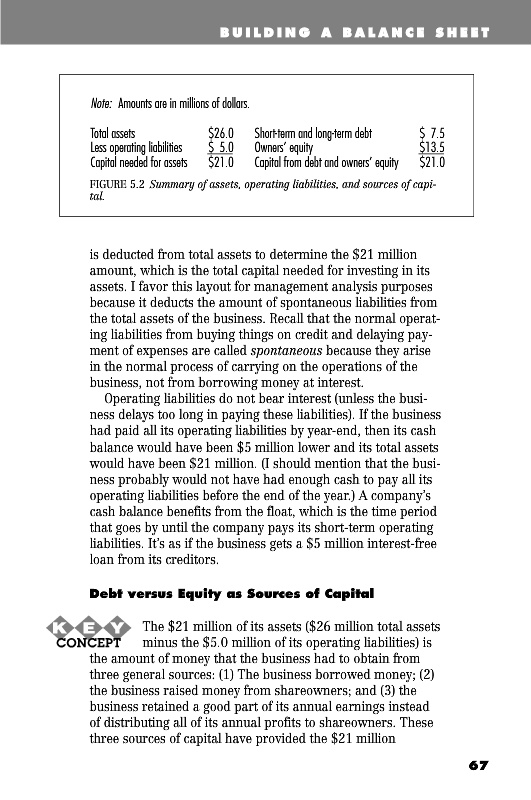 BUILDING A BALANCE SHEET

Note: Amounts are in millions of dollars.

| | | | |
|---|---|---|---|
| Total assets | \$26.0 | Short-term and long-term debt | \$ 7.5 |
| Less operating liabilities | \$ 5.0 | Owners' equity | \$13.5 |
| Capital needed for assets | \$21.0 | Capital from debt and owners' equity | \$21.0 |

FIGURE 5.2 Summary of assets, operating liabilities, and sources of capital.

is deducted from total assets to determine the \$21 million amount, which is the total capital needed for investing in its assets. I favor this layout for management analysis purposes because it deducts the amount of spontaneous liabilities from the total assets of the business. Recall that the normal operating liabilities from buying things on credit and delaying payment of expenses are called spontaneous because they arise in the normal process of carrying on the operations of the business, not from borrowing money at interest.

Operating liabilities do not bear interest (unless the business delays too long in paying these liabilities). If the business had paid all its operating liabilities by year-end, then its cash balance would have been \$5 million lower and its total assets would have been \$21 million. (I should mention that the business probably would not have had enough cash to pay all its operating liabilities before the end of the year.) A company's cash balance benefits from the float, which is the time period that goes by until the company pays its short-term operating liabilities. It's as if the business gets a \$5 million interest-free loan from its creditors.

Debt versus Equity as Sources of Capital

KEY CONCEPT

The \$21 million of its assets (\$26 million total assets minus the \$5.0 million of its operating liabilities) is the amount of money that the business had to obtain from three general sources: (1) The business borrowed money; (2) the business raised money from shareowners; and (3) the business retained a good part of its annual earnings instead of distributing all of its annual profits to shareowners. These three sources of capital have provided the \$21 million

67